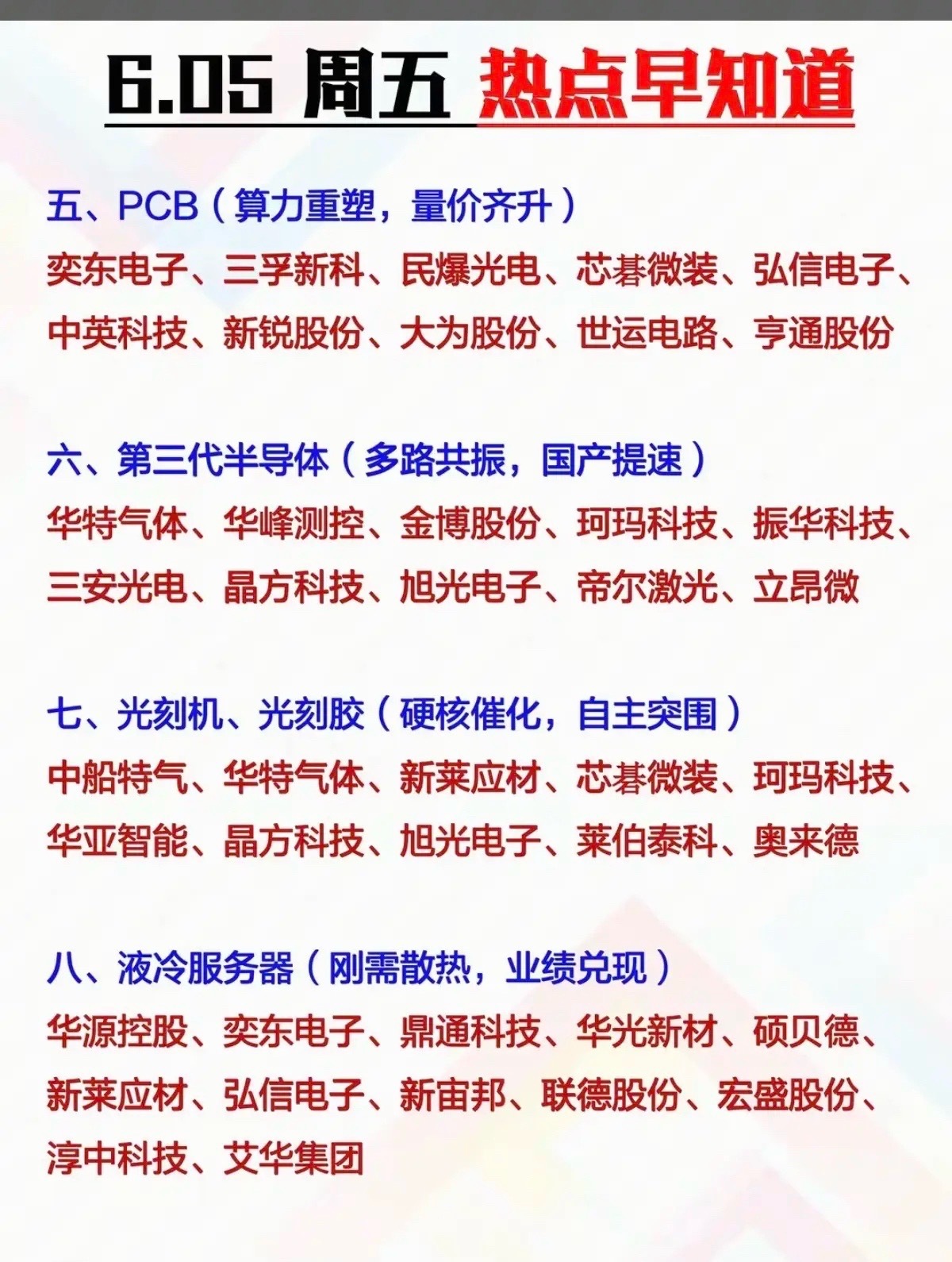 6.05 周五 热点早知道

五、PCB（算力重塑，量价齐升）
奕东电子、三孚新科、民爆光电、芯碁微装、弘信电子、中英科技、新锐股份、大为股份、世运电路、亨通股份

六、第三代半导体（多路共振，国产提速）
华特气体、华峰测控、金博股份、珂玛科技、振华科技、三安光电、晶方科技、旭光电子、帝尔激光、立昂微

七、光刻机、光刻胶（硬核催化，自主突围）
中船特气、华特气体、新莱应材、芯碁微装、珂玛科技、华亚智能、晶方科技、旭光电子、莱伯泰科、奥来德

八、液冷服务器（刚需散热，业绩兑现）
华源控股、奕东电子、鼎通科技、华光新材、硕贝德、新莱应材、弘信电子、新宙邦、联德股份、宏盛股份、淳中科技、艾华集团